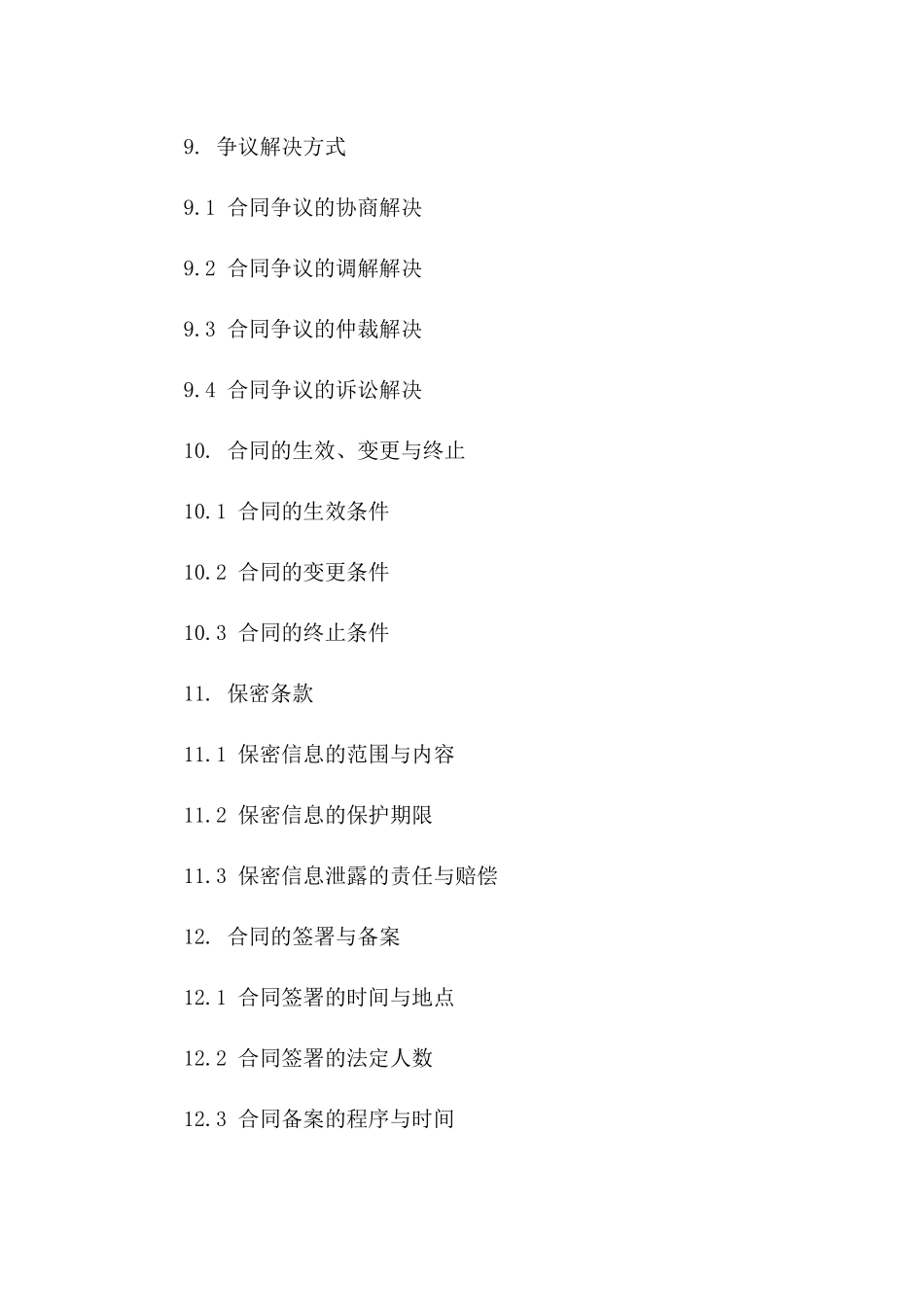 9. 争议解决方式

9.1 合同争议的协商解决

9.2 合同争议的调解解决

9.3 合同争议的仲裁解决

9.4 合同争议的诉讼解决

10. 合同的生效、变更与终止

10.1 合同的生效条件

10.2 合同的变更条件

10.3 合同的终止条件

11. 保密条款

11.1 保密信息的范围与内容

11.2 保密信息的保护期限

11.3 保密信息泄露的责任与赔偿

12. 合同的签署与备案

12.1 合同签署的时间与地点

12.2 合同签署的法定人数

12.3 合同备案的程序与时间